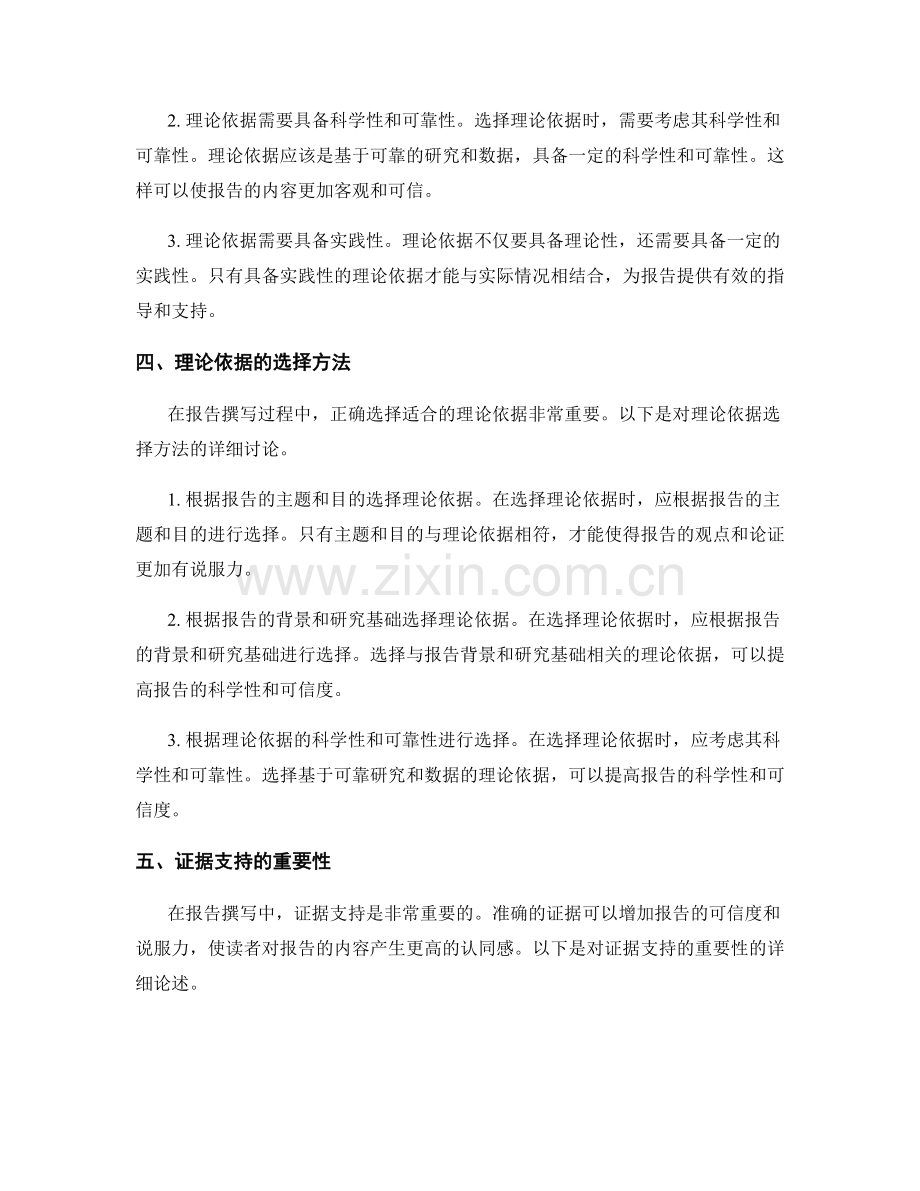 2.理论依据需要具备科学性和可靠性。选择理论依据时，需要考虑其科学性和可靠性。理论依据应该是基于可靠的研究和数据，具备一定的科学性和可靠性。这样可以使报告的内容更加客观和可信。

3.理论依据需要具备实践性。理论依据不仅要具备理论性，还需要具备一定的实践性。只有具备实践性的理论依据才能与实际情况相结合，为报告提供有效的指导和支持。

四、理论依据的选择方法

在报告撰写过程中，正确选择适合的理论依据非常重要。以下是对理论依据选择方法的详细讨论。

1.根据报告的主题和目的选择理论依据。在选择理论依据时，应根据报告的主题和目的进行选择。只有主题和目的与理论依据相符，才能使得报告的观点和论证更加有说服力。

2.根据报告的背景和研究基础选择理论依据。在选择理论依据时，应根据报告的背景和研究基础进行选择。选择与报告背景和研究基础相关的理论依据，可以提高报告的科学性和可信度。

3.根据理论依据的科学性和可靠性进行选择。在选择理论依据时，应考虑其科学性和可靠性。选择基于可靠研究和数据的理论依据，可以提高报告的科学性和可信度。

五、证据支持的重要性

在报告撰写中，证据支持是非常重要的。准确的证据可以增加报告的可信度和说服力，使读者对报告的内容产生更高的认同感。以下是对证据支持的重要性的详细论述。

www.zixin.com.cn